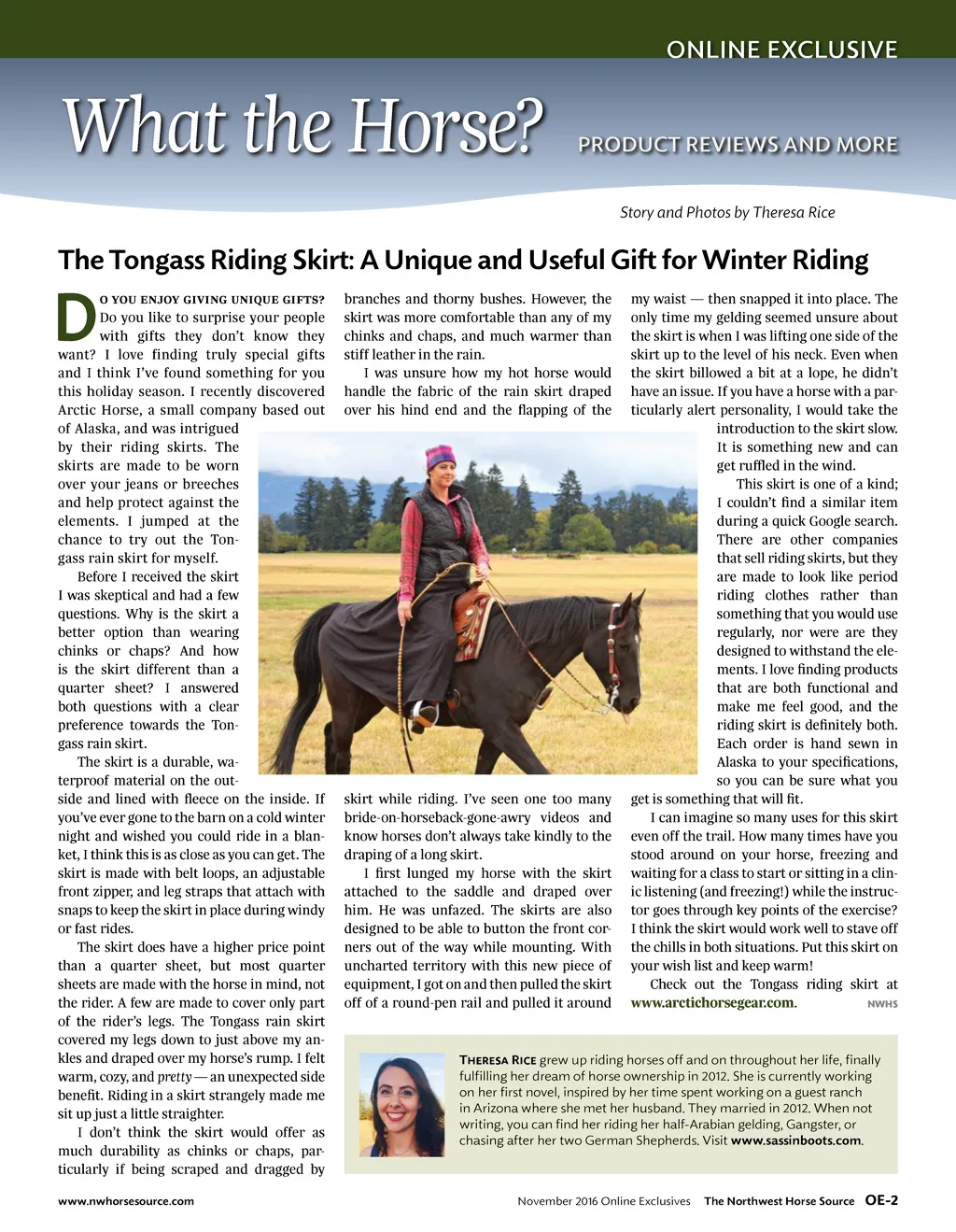 ONLINE EXCLUSIVE

What the Horse?

PRODUCT REVIEWS AND MORE

Story and Photos by Theresa Rice

The Tongass Riding Skirt: A Unique and Useful Gift for Winter Riding

DO YOU ENJOY GIVING UNIQUE GIFTS? Do you like to surprise your people with gifts they don't know they want? I love finding truly special gifts and I think I've found something for you this holiday season. I recently discovered Arctic Horse, a small company based out of Alaska, and was intrigued by their riding skirts. The skirts are made to be worn over your jeans or breeches and help protect against the elements. I jumped at the chance to try out the Tongass rain skirt for myself.

Before I received the skirt I was skeptical and had a few questions. Why is the skirt a better option than wearing chinks or chaps? And how is the skirt different than a quarter sheet? I answered both questions with a clear preference towards the Tongass rain skirt.

The skirt is a durable, waterproof material on the outside and lined with fleece on the inside. If you've ever gone to the barn on a cold winter night and wished you could ride in a blanket, I think this is as close as you can get. The skirt is made with belt loops, an adjustable front zipper, and leg straps that attach with snaps to keep the skirt in place during windy or fast rides.

The skirt does have a higher price point than a quarter sheet, but most quarter sheets are made with the horse in mind, not the rider. A few are made to cover only part of the rider's legs. The Tongass rain skirt covered my legs down to just above my ankles and draped over my horse's rump. I felt warm, cozy, and pretty — an unexpected side benefit. Riding in a skirt strangely made me sit up just a little straighter.

I don't think the skirt would offer as much durability as chinks or chaps, particularly if being scraped and dragged by branches and thorny bushes. However, the skirt was more comfortable than any of my chinks and chaps, and much warmer than stiff leather in the rain.

I was unsure how my hot horse would handle the fabric of the rain skirt draped over his hind end and the flapping of the skirt while riding. I've seen one too many bride-on-horseback-gone-awry videos and know horses don't always take kindly to the draping of a long skirt.

I first lunged my horse with the skirt attached to the saddle and draped over him. He was unfazed. The skirts are also designed to be able to button the front corners out of the way while mounting. With uncharted territory with this new piece of equipment, I got on and then pulled the skirt off of a round-pen rail and pulled it around my waist — then snapped it into place. The only time my gelding seemed unsure about the skirt is when I was lifting one side of the skirt up to the level of his neck. Even when the skirt billowed a bit at a lope, he didn't have an issue. If you have a horse with a particularly alert personality, I would take the introduction to the skirt slow. It is something new and can get ruffled in the wind.

This skirt is one of a kind; I couldn't find a similar item during a quick Google search. There are other companies that sell riding skirts, but they are made to look like period riding clothes rather than something that you would use regularly, nor were are they designed to withstand the elements. I love finding products that are both functional and make me feel good, and the riding skirt is definitely both. Each order is hand sewn in Alaska to your specifications, so you can be sure what you get is something that will fit.

I can imagine so many uses for this skirt even off the trail. How many times have you stood around on your horse, freezing and waiting for a class to start or sitting in a clinic listening (and freezing!) while the instructor goes through key points of the exercise? I think the skirt would work well to stave off the chills in both situations. Put this skirt on your wish list and keep warm!

Check out the Tongass riding skirt at www.arctichorsegear.com. NWHS

THERESA RICE grew up riding horses off and on throughout her life, finally fulfilling her dream of horse ownership in 2012. She is currently working on her first novel, inspired by her time spent working on a guest ranch in Arizona where she met her husband. They married in 2012. When not writing, you can find her riding her half-Arabian gelding, Gangster, or chasing after her two German Shepherds. Visit www.sassinboots.com.

www.nwhorsesource.com November 2016 Online Exclusives The Northwest Horse Source OE-2